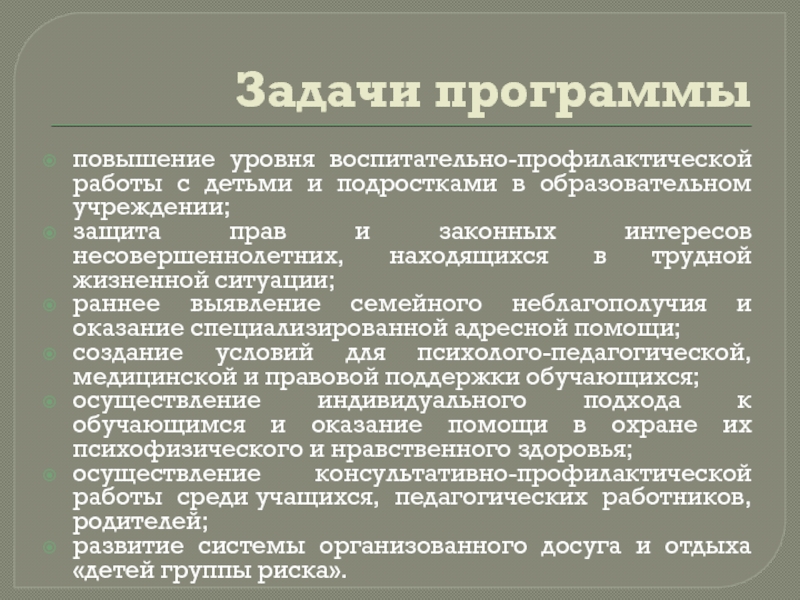 Задачи программы

повышение уровня воспитательно-профилактической работы с детьми и подростками в образовательном учреждении;
защита прав и законных интересов несовершеннолетних, находящихся в трудной жизненной ситуации;
раннее выявление семейного неблагополучия и оказание специализированной адресной помощи;
создание условий для психолого-педагогической, медицинской и правовой поддержки обучающихся;
осуществление индивидуального подхода к обучающимся и оказание помощи в охране их психофизического и нравственного здоровья;
осуществление консультативно-профилактической работы среди учащихся, педагогических работников, родителей;
развитие системы организованного досуга и отдыха «детей группы риска».